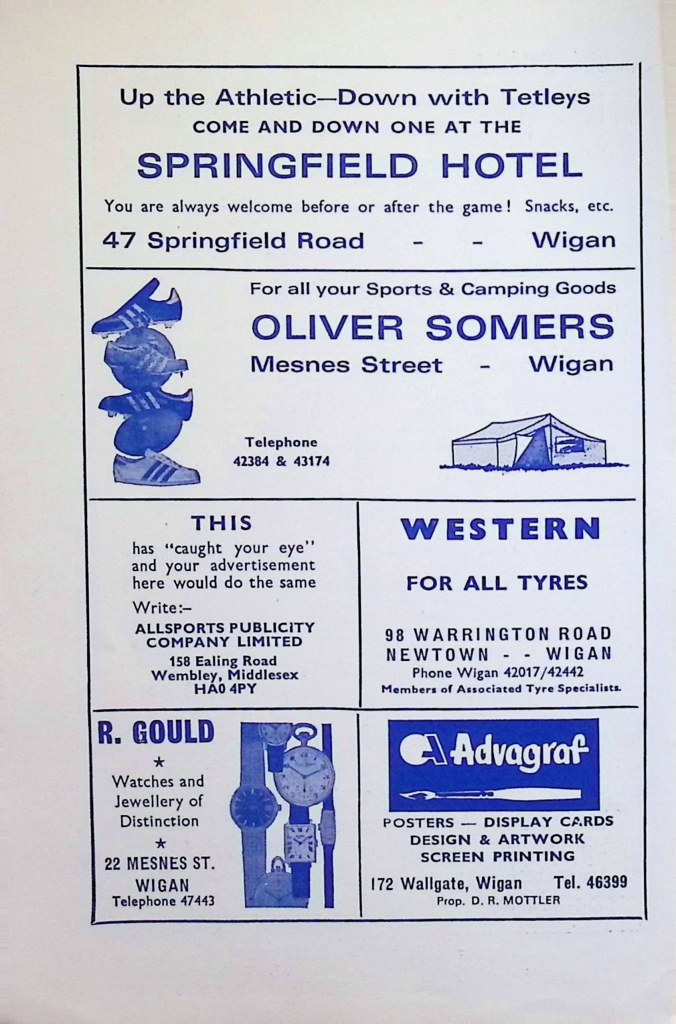 Up the Athletic—Down with Tetleys
COME AND DOWN ONE AT THE
SPRINGFIELD HOTEL
You are always welcome before or after the game! Snacks, etc.
47 Springfield Road - - Wigan

For all your Sports & Camping Goods
OLIVER SOMERS
Mesnes Street - Wigan
Telephone
42384 & 43174

THIS
has "caught your eye" and your advertisement here would do the same
Write:–
ALLSPORTS PUBLICITY COMPANY LIMITED
158 Ealing Road
Wembley, Middlesex
HA0 4PY

WESTERN
FOR ALL TYRES
98 WARRINGTON ROAD
NEWTOWN - - WIGAN
Phone Wigan 42017/42442
Members of Associated Tyre Specialists.

R. GOULD
★
Watches and Jewellery of Distinction
★
22 MESNES ST.
WIGAN
Telephone 47443

Advagraf
POSTERS — DISPLAY CARDS
DESIGN & ARTWORK
SCREEN PRINTING
172 Wallgate, Wigan Tel. 46399
Prop. D. R. MOTTLER